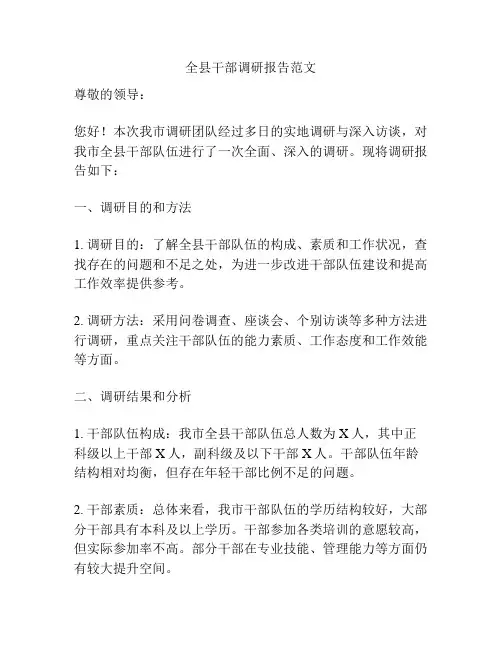 全县干部调研报告范文

尊敬的领导：

您好！本次我市调研团队经过多日的实地调研与深入访谈，对我市全县干部队伍进行了一次全面、深入的调研。现将调研报告如下：

一、调研目的和方法

1. 调研目的：了解全县干部队伍的构成、素质和工作状况，查找存在的问题和不足之处，为进一步改进干部队伍建设和提高工作效率提供参考。

2. 调研方法：采用问卷调查、座谈会、个别访谈等多种方法进行调研，重点关注干部队伍的能力素质、工作态度和工作效能等方面。

二、调研结果和分析

1. 干部队伍构成：我市全县干部队伍总人数为 X 人，其中正科级以上干部 X 人，副科级及以下干部 X 人。干部队伍年龄结构相对均衡，但存在年轻干部比例不足的问题。

2. 干部素质：总体来看，我市干部队伍的学历结构较好，大部分干部具有本科及以上学历。干部参加各类培训的意愿较高，但实际参加率不高。部分干部在专业技能、管理能力等方面仍有较大提升空间。